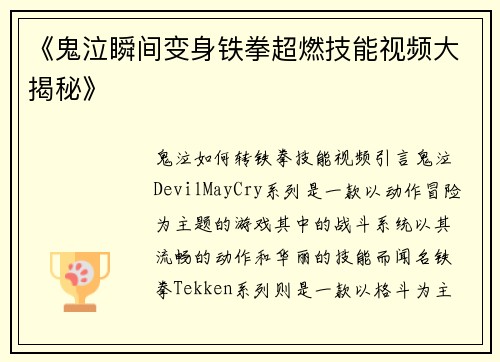 《鬼泣瞬间变身铁拳超燃技能视频大揭秘》

鬼泣如何转铁拳技能视频引言鬼泣DevilMayCry系列是一款以动作冒险为主题的游戏其中的战斗系统以其流畅的动作和华丽的技能而闻名铁拳Tekken系列则是一款以格斗为主